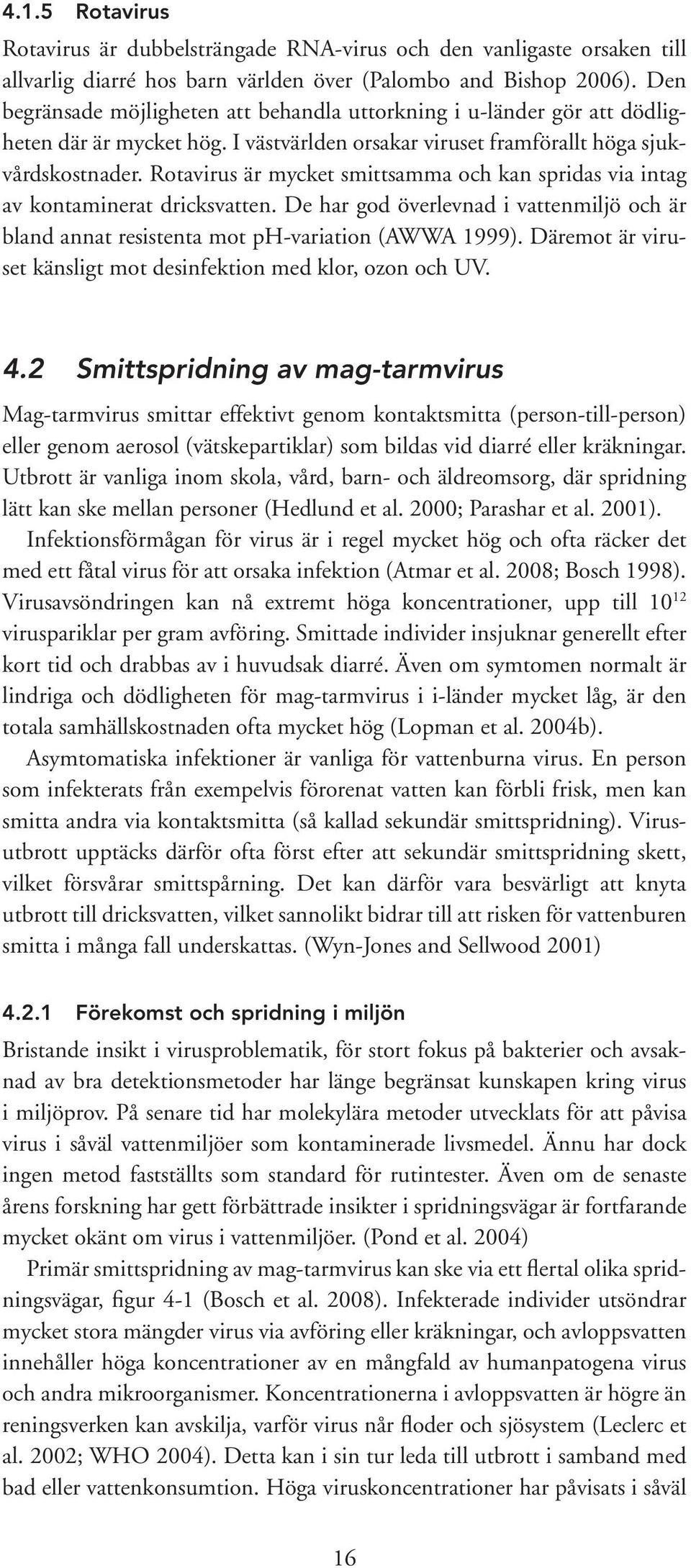 4.1.5 Rotavirus

Rotavirus är dubbelsträngade RNA-virus och den vanligaste orsaken till allvarlig diarré hos barn världen över (Palombo and Bishop 2006). Den begränsade möjligheten att behandla uttorkning i u-länder gör att dödligheten där är mycket hög. I västvärlden orsakar viruset framförallt höga sjukvårdskostnader. Rotavirus är mycket smittsamma och kan spridas via intag av kontaminerat dricksvatten. De har god överlevnad i vattenmiljö och är bland annat resistenta mot pH-variation (AWWA 1999). Däremot är viruset känsligt mot desinfektion med klor, ozon och UV.

4.2 Smittspridning av mag-tarmvirus

Mag-tarmvirus smittar effektivt genom kontaktsmitta (person-till-person) eller genom aerosol (vätskepartiklar) som bildas vid diarré eller kräkningar. Utbrott är vanliga inom skola, vård, barn- och äldreomsorg, där spridning lätt kan ske mellan personer (Hedlund et al. 2000; Parashar et al. 2001).

Infektionsförmågan för virus är i regel mycket hög och ofta räcker det med ett fåtal virus för att orsaka infektion (Atmar et al. 2008; Bosch 1998). Virusavsöndringen kan nå extremt höga koncentrationer, upp till $10^{12}$ viruspariklar per gram avföring. Smittade individer insjuknar generellt efter kort tid och drabbas av i huvudsak diarré. Även om symtomen normalt är lindriga och dödligheten för mag-tarmvirus i i-länder mycket låg, är den totala samhällskostnaden ofta mycket hög (Lopman et al. 2004b).

Asymtomatiska infektioner är vanliga för vattenburna virus. En person som infekterats från exempelvis förorenat vatten kan förbli frisk, men kan smitta andra via kontaktsmitta (så kallad sekundär smittspridning). Virusutbrott upptäcks därför ofta först efter att sekundär smittspridning skett, vilket försvårar smittspårning. Det kan därför vara besvärligt att knyta utbrott till dricksvatten, vilket sannolikt bidrar till att risken för vattenburen smitta i många fall underskattas. (Wyn-Jones and Sellwood 2001)

4.2.1 Förekomst och spridning i miljön

Bristande insikt i virusproblematik, för stort fokus på bakterier och avsaknad av bra detektionsmetoder har länge begränsat kunskapen kring virus i miljöprov. På senare tid har molekylära metoder utvecklats för att påvisa virus i såväl vattenmiljöer som kontaminerade livsmedel. Ännu har dock ingen metod fastställts som standard för rutintester. Även om de senaste årens forskning har gett förbättrade insikter i spridningsvägar är fortfarande mycket okänt om virus i vattenmiljöer. (Pond et al. 2004)

Primär smittspridning av mag-tarmvirus kan ske via ett flertal olika spridningsvägar, figur 4-1 (Bosch et al. 2008). Infekterade individer utsöndrar mycket stora mängder virus via avföring eller kräkningar, och avloppsvatten innehåller höga koncentrationer av en mångfald av humanpatogena virus och andra mikroorganismer. Koncentrationerna i avloppsvatten är högre än reningsverken kan avskilja, varför virus når floder och sjösystem (Leclerc et al. 2002; WHO 2004). Detta kan i sin tur leda till utbrott i samband med bad eller vattenkonsumtion. Höga viruskoncentrationer har påvisats i såväl

16